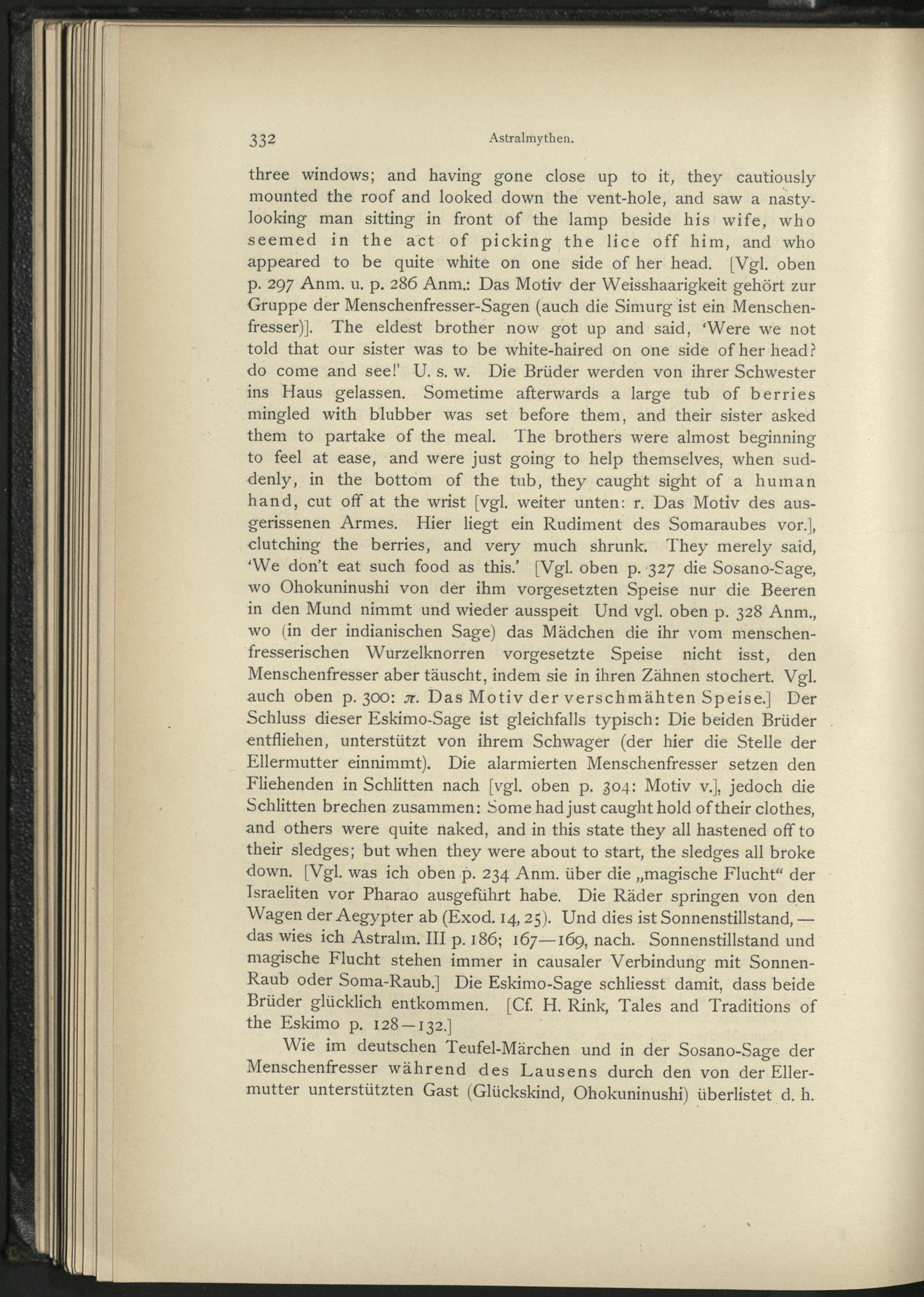 332 Astralmythen.

three windows; and having gone close up to it, they cautiously mounted the roof and looked down the vent-hole, and saw a nasty-looking man sitting in front of the lamp beside his wife, who seemed in the act of picking the lice off him, and who appeared to be quite white on one side of her head. [Vgl. oben p. 297 Anm. u. p. 286 Anm.: Das Motiv der Weisshaarigkeit gehört zur Gruppe der Menschenfresser-Sagen (auch die Simurg ist ein Menschenfresser)]. The eldest brother now got up and said, 'Were we not told that our sister was to be white-haired on one side of her head? do come and see!' U. s. w. Die Brüder werden von ihrer Schwester ins Haus gelassen. Sometime afterwards a large tub of berries mingled with blubber was set before them, and their sister asked them to partake of the meal. The brothers were almost beginning to feel at ease, and were just going to help themselves, when suddenly, in the bottom of the tub, they caught sight of a human hand, cut off at the wrist [vgl. weiter unten: r. Das Motiv des ausgerissenen Armes. Hier liegt ein Rudiment des Somaraubes vor.], clutching the berries, and very much shrunk. They merely said, 'We don't eat such food as this.' [Vgl. oben p. 327 die Sosano-Sage, wo Ohokuninushi von der ihm vorgesetzten Speise nur die Beeren in den Mund nimmt und wieder ausspeit Und vgl. oben p. 328 Anm., wo (in der indianischen Sage) das Mädchen die ihr vom menschenfresserischen Wurzelknorren vorgesetzte Speise nicht isst, den Menschenfresser aber täuscht, indem sie in ihren Zähnen stochert. Vgl. auch oben p. 300: $\pi$. Das Motiv der verschmähten Speise.] Der Schluss dieser Eskimo-Sage ist gleichfalls typisch: Die beiden Brüder entfliehen, unterstützt von ihrem Schwager (der hier die Stelle der Ellermutter einnimmt). Die alarmierten Menschenfresser setzen den Fliehenden in Schlitten nach [vgl. oben p. 304: Motiv v.], jedoch die Schlitten brechen zusammen: Some had just caught hold of their clothes, and others were quite naked, and in this state they all hastened off to their sledges; but when they were about to start, the sledges all broke down. [Vgl. was ich oben p. 234 Anm. über die „magische Flucht“ der Israeliten vor Pharao ausgeführt habe. Die Räder springen von den Wagen der Aegypter ab (Exod. 14, 25). Und dies ist Sonnenstillstand, — das wies ich Astralm. III p. 186; 167—169, nach. Sonnenstillstand und magische Flucht stehen immer in causaler Verbindung mit Sonnen-Raub oder Soma-Raub.] Die Eskimo-Sage schliesst damit, dass beide Brüder glücklich entkommen. [Cf. H. Rink, Tales and Traditions of the Eskimo p. 128—132.]

Wie im deutschen Teufel-Märchen und in der Sosano-Sage der Menschenfresser während des Lausens durch den von der Ellermutter unterstützten Gast (Glückskind, Ohokuninushi) überlistet d. h.